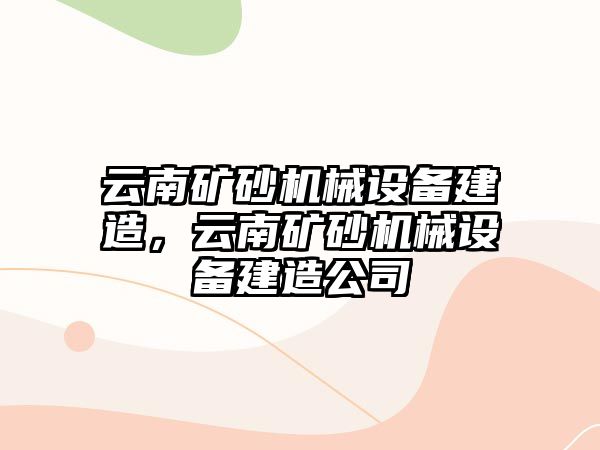 云南矿砂机械设备建造，云南矿砂机械设备建造公司